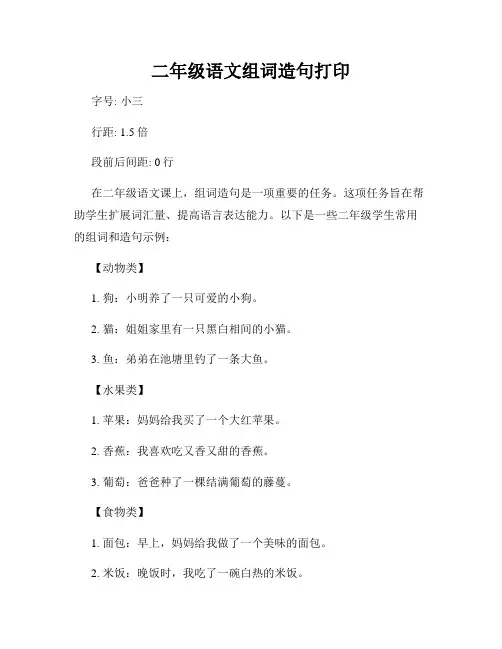 二年级语文组词造句打印

字号: 小三

行距: 1.5 倍

段前后间距: 0 行

在二年级语文课上，组词造句是一项重要的任务。这项任务旨在帮助学生扩展词汇量、提高语言表达能力。以下是一些二年级学生常用的组词和造句示例：

【动物类】

1. 狗：小明养了一只可爱的小狗。

2. 猫：姐姐家里有一只黑白相间的小猫。

3. 鱼：弟弟在池塘里钓了一条大鱼。

【水果类】

1. 苹果：妈妈给我买了一个大红苹果。

2. 香蕉：我喜欢吃又香又甜的香蕉。

3. 葡萄：爸爸种了一棵结满葡萄的藤蔓。

【食物类】

1. 面包：早上，妈妈给我做了一个美味的面包。

2. 米饭：晚饭时，我吃了一碗白热的米饭。